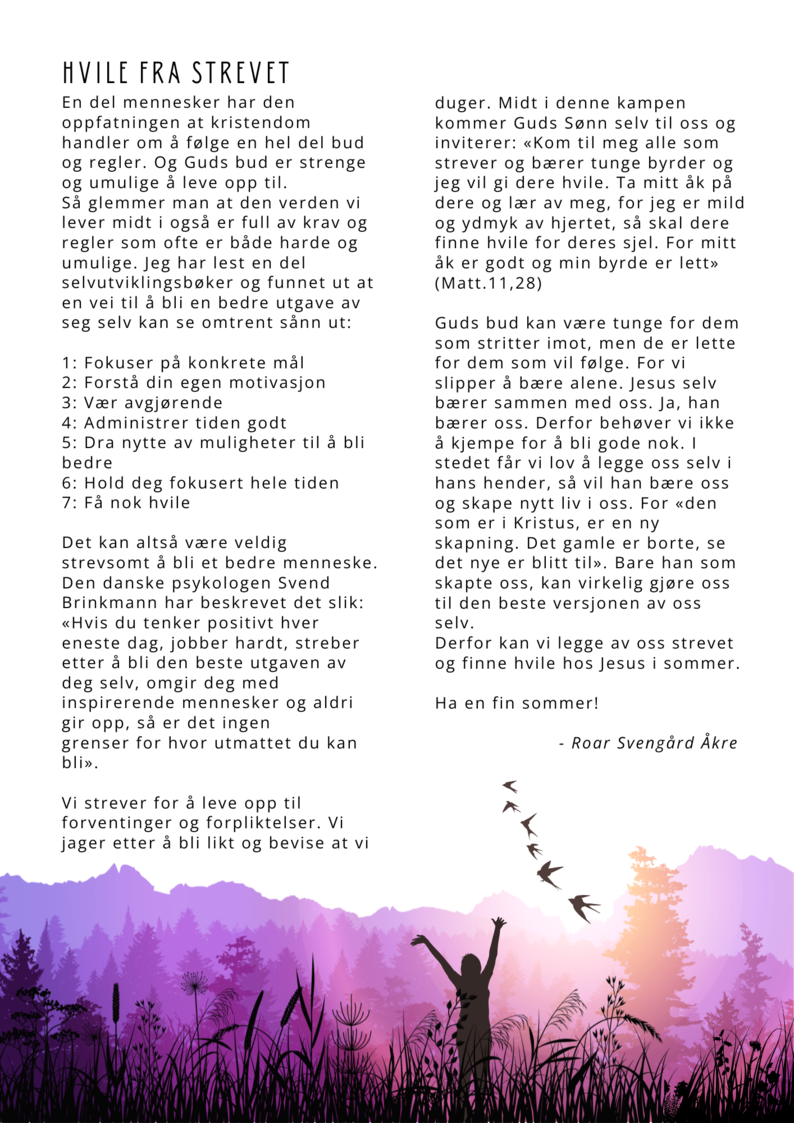 HVILE FRA STREVET

En del mennesker har den oppfatningen at kristendom handler om å følge en hel del bud og regler. Og Guds bud er strenge og umulige å leve opp til.
Så glemmer man at den verden vi lever midt i også er full av krav og regler som ofte er både harde og umulige. Jeg har lest en del selvutviklingsbøker og funnet ut at en vei til å bli en bedre utgave av seg selv kan se omtrent sånn ut:

1: Fokuser på konkrete mål
2: Forstå din egen motivasjon
3: Vær avgjørende
4: Administrer tiden godt
5: Dra nytte av muligheter til å bli bedre
6: Hold deg fokusert hele tiden
7: Få nok hvile

Det kan altså være veldig strevsomt å bli et bedre menneske. Den danske psykologen Svend Brinkmann har beskrevet det slik: «Hvis du tenker positivt hver eneste dag, jobber hardt, streber etter å bli den beste utgaven av deg selv, omgir deg med inspirerende mennesker og aldri gir opp, så er det ingen grenser for hvor utmattet du kan bli».

Vi strever for å leve opp til forventinger og forpliktelser. Vi jager etter å bli likt og bevise at vi duger. Midt i denne kampen kommer Guds Sønn selv til oss og inviterer: «Kom til meg alle som strever og bærer tunge byrder og jeg vil gi dere hvile. Ta mitt åk på dere og lær av meg, for jeg er mild og ydmyk av hjertet, så skal dere finne hvile for deres sjel. For mitt åk er godt og min byrde er lett» (Matt.11,28)

Guds bud kan være tunge for dem som stritter imot, men de er lette for dem som vil følge. For vi slipper å bære alene. Jesus selv bærer sammen med oss. Ja, han bærer oss. Derfor behøver vi ikke å kjempe for å bli gode nok. I stedet får vi lov å legge oss selv i hans hender, så vil han bære oss og skape nytt liv i oss. For «den som er i Kristus, er en ny skapning. Det gamle er borte, se det nye er blitt til». Bare han som skapte oss, kan virkelig gjøre oss til den beste versjonen av oss selv.
Derfor kan vi legge av oss strevet og finne hvile hos Jesus i sommer.

Ha en fin sommer!

- Roar Svengård Åkre